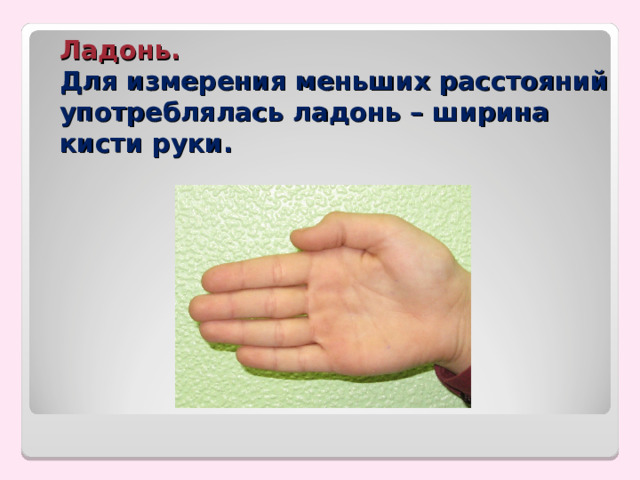 Ладонь.
Для измерения меньших расстояний употреблялась ладонь – ширина кисти руки.